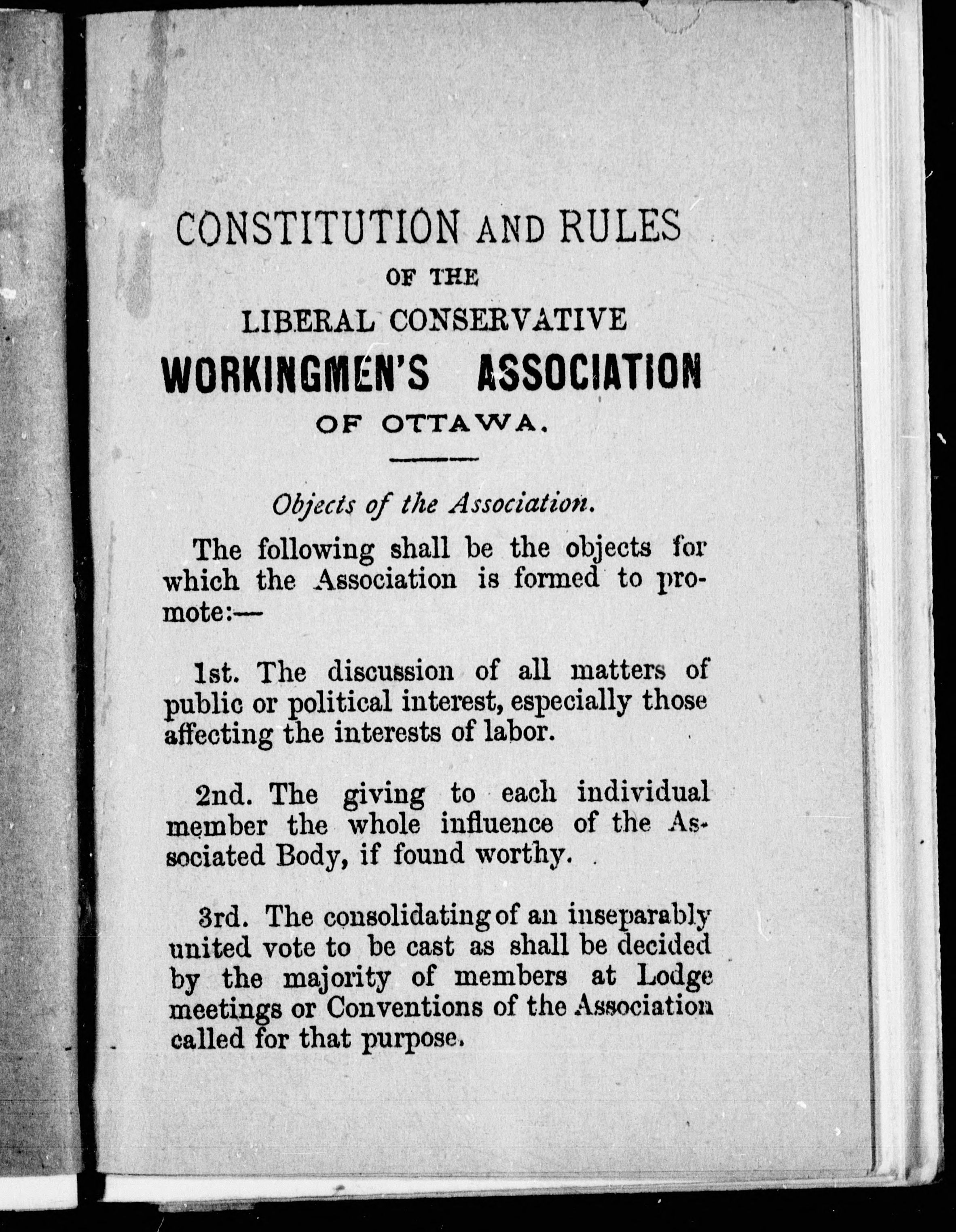 CONSTITUTION AND RULES
OF THE
LIBERAL CONSERVATIVE
WORKINGMEN'S ASSOCIATION
OF OTTAWA.

Objects of the Association.

The following shall be the objects for which the Association is formed to promote:—

1st. The discussion of all matters of public or political interest, especially those affecting the interests of labor.

2nd. The giving to each individual member the whole influence of the Associated Body, if found worthy.

3rd. The consolidating of an inseparably united vote to be cast as shall be decided by the majority of members at Lodge meetings or Conventions of the Association called for that purpose.